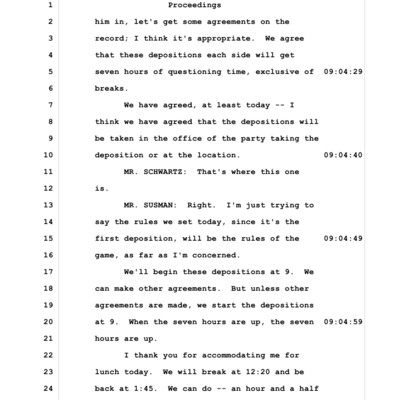 1 Proceedings

2 him in, let's get some agreements on the

3 record; I think it's appropriate. We agree

4 that these depositions each side will get

5 seven hours of questioning time, exclusive of 09:04:29

6 breaks.

7 We have agreed, at least today -- I

8 think we have agreed that the depositions will

9 be taken in the office of the party taking the

10 deposition or at the location. 09:04:40

11 MR. SCHWARTZ: That's where this one

12 is.

13 MR. SUSMAN: Right. I'm just trying to

14 say the rules we set today, since it's the

15 first deposition, will be the rules of the 09:04:49

16 game, as far as I'm concerned.

17 We'll begin these depositions at 9. We

18 can make other agreements. But unless other

19 agreements are made, we start the depositions

20 at 9. When the seven hours are up, the seven 09:04:59

21 hours are up.

22 I thank you for accommodating me for

23 lunch today. We will break at 12:20 and be

24 back at 1:45. We can do -- an hour and a half